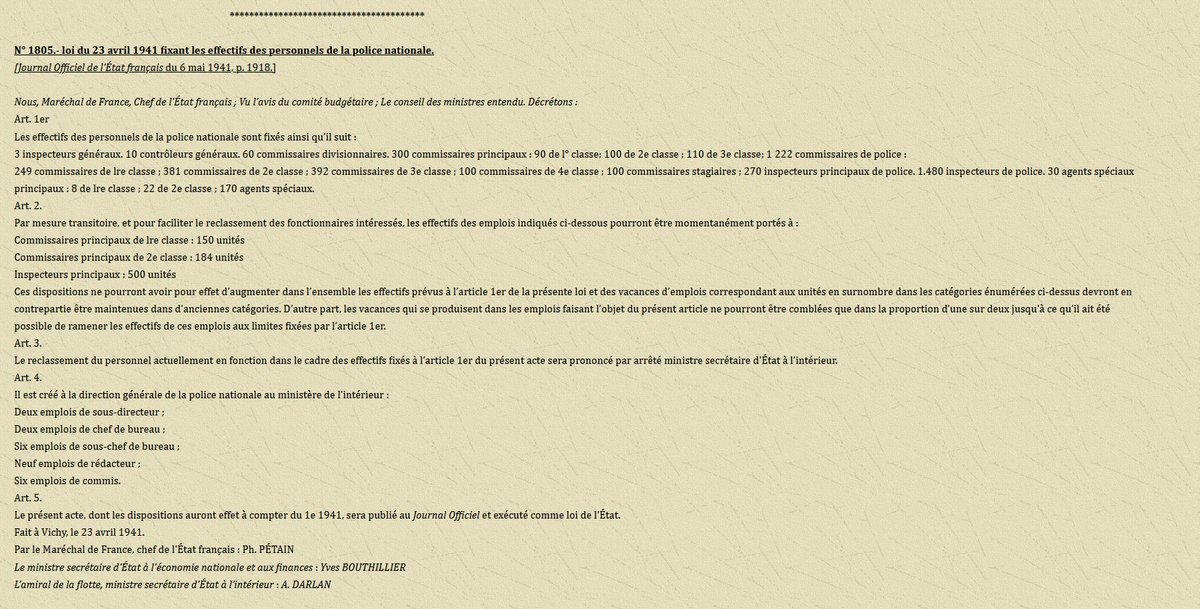 ****************************************

N° 1805.- loi du 23 avril 1941 fixant les effectifs des personnels de la police nationale.
[Journal Officiel de l'État français du 6 mai 1941, p. 1918.]

Nous, Maréchal de France, Chef de l'État français ; Vu l'avis du comité budgétaire ; Le conseil des ministres entendu. Décrétons :
Art. 1er
Les effectifs des personnels de la police nationale sont fixés ainsi qu'il suit :
3 inspecteurs généraux. 10 contrôleurs généraux. 60 commissaires divisionnaires. 300 commissaires principaux : 90 de l° classe; 100 de 2e classe ; 110 de 3e classe; 1 222 commissaires de police : 249 commissaires de lre classe ; 381 commissaires de 2e classe ; 392 commissaires de 3e classe ; 100 commissaires de 4e classe ; 100 commissaires stagiaires ; 270 inspecteurs principaux de police. 1.480 inspecteurs de police. 30 agents spéciaux principaux : 8 de lre classe ; 22 de 2e classe ; 170 agents spéciaux.
Art. 2.
Par mesure transitoire, et pour faciliter le reclassement des fonctionnaires intéressés, les effectifs des emplois indiqués ci-dessous pourront être momentanément portés à :
Commissaires principaux de lre classe : 150 unités
Commissaires principaux de 2e classe : 184 unités
Inspecteurs principaux : 500 unités
Ces dispositions ne pourront avoir pour effet d'augmenter dans l'ensemble les effectifs prévus à l'article 1er de la présente loi et des vacances d'emplois correspondant aux unités en surnombre dans les catégories énumérées ci-dessus devront en contrepartie être maintenues dans d'anciennes catégories. D'autre part, les vacances qui se produisent dans les emplois faisant l'objet du présent article ne pourront être comblées que dans la proportion d'une sur deux jusqu'à ce qu'il ait été possible de ramener les effectifs de ces emplois aux limites fixées par l'article 1er.
Art. 3.
Le reclassement du personnel actuellement en fonction dans le cadre des effectifs fixés à l'article 1er du présent acte sera prononcé par arrêté ministre secrétaire d'État à l'intérieur.
Art. 4.
Il est créé à la direction générale de la police nationale au ministère de l'intérieur :
Deux emplois de sous-directeur ;
Deux emplois de chef de bureau ;
Six emplois de sous-chef de bureau ;
Neuf emplois de rédacteur ;
Six emplois de commis.
Art. 5.
Le présent acte, dont les dispositions auront effet à compter du 1e 1941, sera publié au Journal Officiel et exécuté comme loi de l'État.
Fait à Vichy, le 23 avril 1941.
Par le Maréchal de France, chef de l'État français : Ph. PÉTAIN
Le ministre secrétaire d'État à l'économie nationale et aux finances : Yves BOUTHILLIER
L'amiral de la flotte, ministre secrétaire d'État à l'intérieur : A. DARLAN